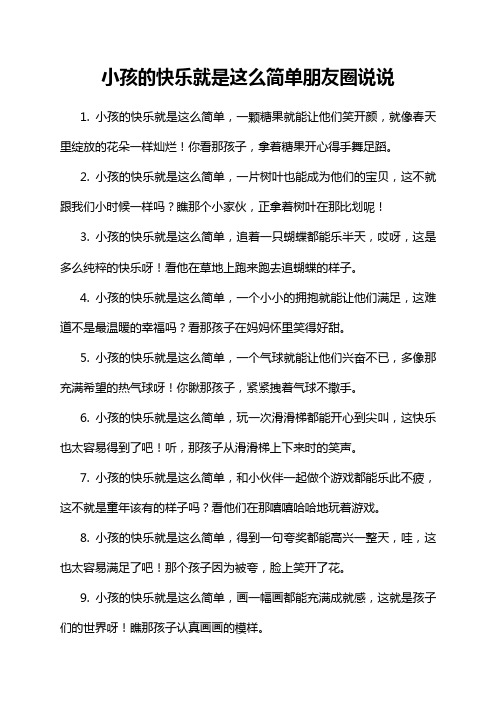 小孩的快乐就是这么简单朋友圈说说

1. 小孩的快乐就是这么简单，一颗糖果就能让他们笑开颜，就像春天里绽放的花朵一样灿烂！你看那孩子，拿着糖果开心得手舞足蹈。

2. 小孩的快乐就是这么简单，一片树叶也能成为他们的宝贝，这不就跟我们小时候一样吗？瞧那个小家伙，正拿着树叶在那比划呢！

3. 小孩的快乐就是这么简单，追着一只蝴蝶都能乐半天，哎呀，这是多么纯粹的快乐呀！看他在草地上跑来跑去追蝴蝶的样子。

4. 小孩的快乐就是这么简单，一个小小的拥抱就能让他们满足，这难道不是最温暖的幸福吗？看那孩子在妈妈怀里笑得好甜。

5. 小孩的快乐就是这么简单，一个气球就能让他们兴奋不已，多像那充满希望的热气球呀！你瞅那孩子，紧紧拽着气球不撒手。

6. 小孩的快乐就是这么简单，玩一次滑滑梯都能开心到尖叫，这快乐也太容易得到了吧！听，那孩子从滑滑梯上下来时的笑声。

7. 小孩的快乐就是这么简单，和小伙伴一起做个游戏都能乐此不疲，这不就是童年该有的样子吗？看他们在那嘻嘻哈哈地玩着游戏。

8. 小孩的快乐就是这么简单，得到一句夸奖都能高兴一整天，哇，这也太容易满足了吧！那个孩子因为被夸，脸上笑开了花。

9. 小孩的快乐就是这么简单，画一幅画都能充满成就感，这就是孩子们的世界呀！瞧那孩子认真画画的模样。